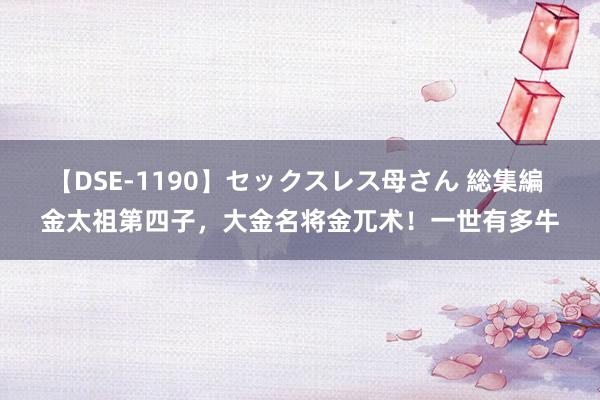 【DSE-1190】セックスレス母さん 総集編 金太祖第四子，大金名将金兀术！一世有多牛